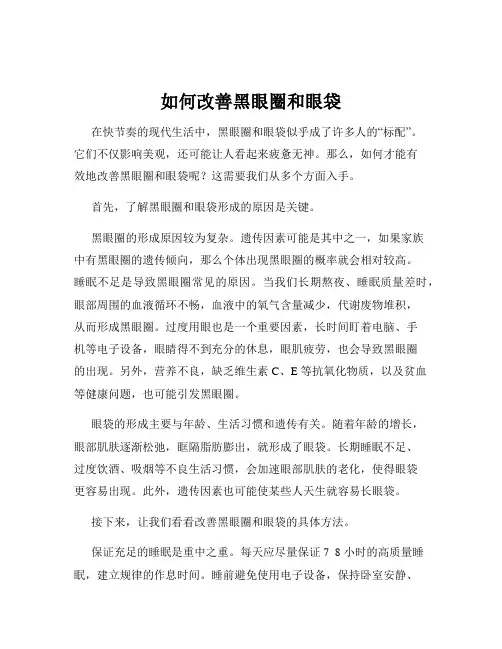 如何改善黑眼圈和眼袋

在快节奏的现代生活中，黑眼圈和眼袋似乎成了许多人的“标配”。它们不仅影响美观，还可能让人看起来疲惫无神。那么，如何才能有效地改善黑眼圈和眼袋呢？这需要我们从多个方面入手。

首先，了解黑眼圈和眼袋形成的原因是关键。

黑眼圈的形成原因较为复杂。遗传因素可能是其中之一，如果家族中有黑眼圈的遗传倾向，那么个体出现黑眼圈的概率就会相对较高。睡眠不足是导致黑眼圈常见的原因。当我们长期熬夜、睡眠质量差时，眼部周围的血液循环不畅，血液中的氧气含量减少，代谢废物堆积，从而形成黑眼圈。过度用眼也是一个重要因素，长时间盯着电脑、手机等电子设备，眼睛得不到充分的休息，眼肌疲劳，也会导致黑眼圈的出现。另外，营养不良，缺乏维生素 C、E 等抗氧化物质，以及贫血等健康问题，也可能引发黑眼圈。

眼袋的形成主要与年龄、生活习惯和遗传有关。随着年龄的增长，眼部肌肤逐渐松弛，眶隔脂肪膨出，就形成了眼袋。长期睡眠不足、过度饮酒、吸烟等不良生活习惯，会加速眼部肌肤的老化，使得眼袋更容易出现。此外，遗传因素也可能使某些人天生就容易长眼袋。

接下来，让我们看看改善黑眼圈和眼袋的具体方法。

保证充足的睡眠是重中之重。每天应尽量保证 7 8 小时的高质量睡眠，建立规律的作息时间。睡前避免使用电子设备，保持卧室安静、